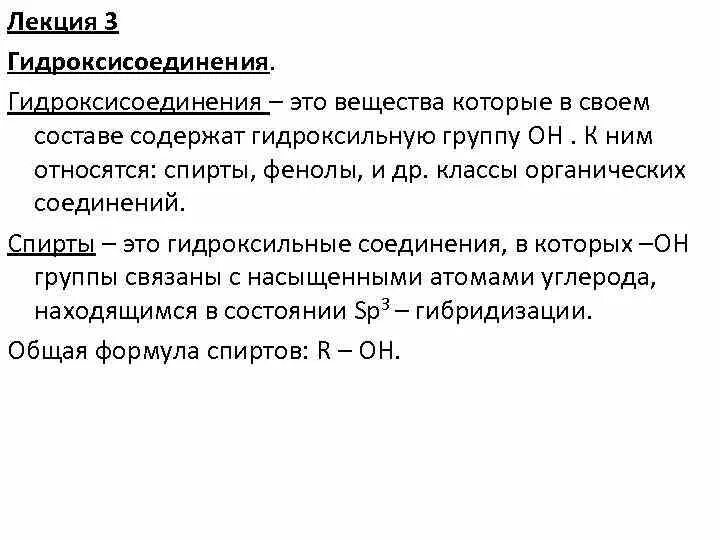 Лекция 3

Гидроксисоединения.

Гидроксисоединения – это вещества которые в своем составе содержат гидроксильную группу ОН . К ним относятся: спирты, фенолы, и др. классы органических соединений.

Спирты – это гидроксильные соединения, в которых –ОН группы связаны с насыщенными атомами углерода, находящимся в состоянии $Sp^3$ – гибридизации.

Общая формула спиртов: R – OH.